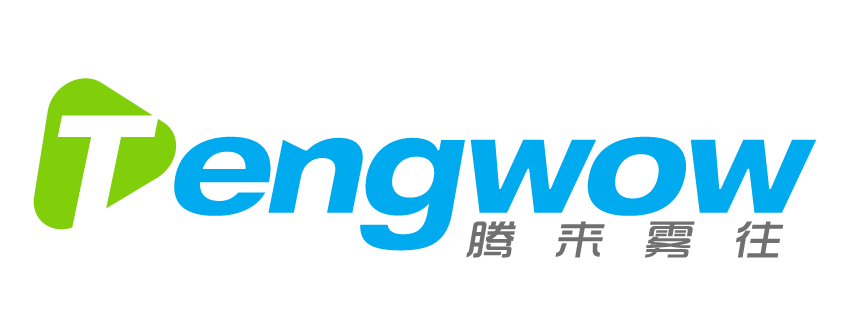 Tengwow
腾来雾往